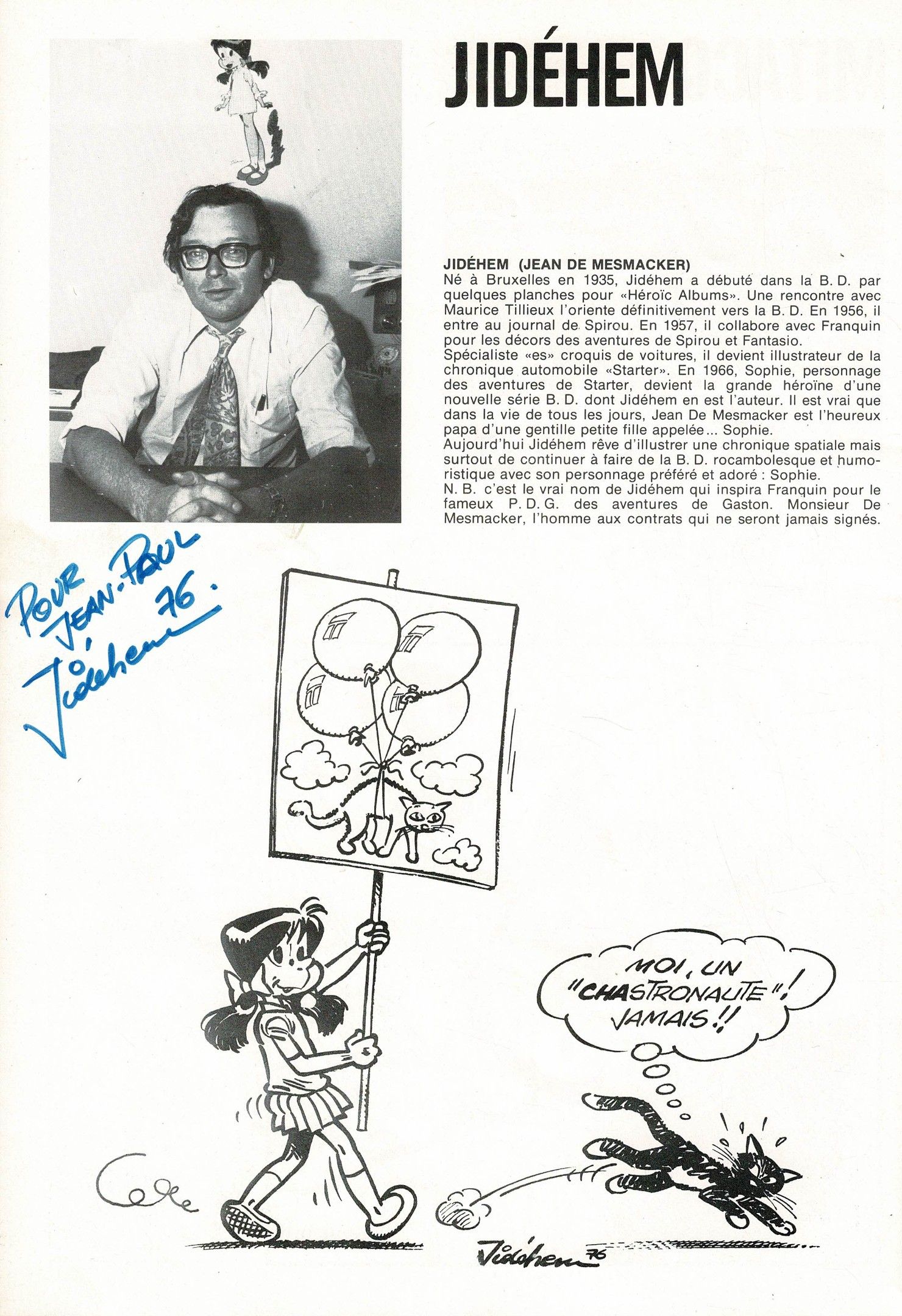 JIDÉHEM

JIDÉHEM (JEAN DE MESMACKER)
Né à Bruxelles en 1935, Jidéhem a débuté dans la B. D. par quelques planches pour «Héroïc Albums». Une rencontre avec Maurice Tillieux l'oriente définitivement vers la B. D. En 1956, il entre au journal de Spirou. En 1957, il collabore avec Franquin pour les décors des aventures de Spirou et Fantasio.
Spécialiste «es» croquis de voitures, il devient illustrateur de la chronique automobile «Starter». En 1966, Sophie, personnage des aventures de Starter, devient la grande héroïne d'une nouvelle série B. D. dont Jidéhem en est l'auteur. Il est vrai que dans la vie de tous les jours, Jean De Mesmacker est l'heureux papa d'une gentille petite fille appelée... Sophie.
Aujourd'hui Jidéhem rêve d'illustrer une chronique spatiale mais surtout de continuer à faire de la B. D. rocambolesque et humoristique avec son personnage préféré et adoré : Sophie.
N. B. c'est le vrai nom de Jidéhem qui inspira Franquin pour le fameux P. D. G. des aventures de Gaston. Monsieur De Mesmacker, l'homme aux contrats qui ne seront jamais signés.

POUR JEAN-PAUL
Jidéhem 76.

MOI, UN "CHASTRONAUTE"! JAMAIS!!

Jidéhem 76